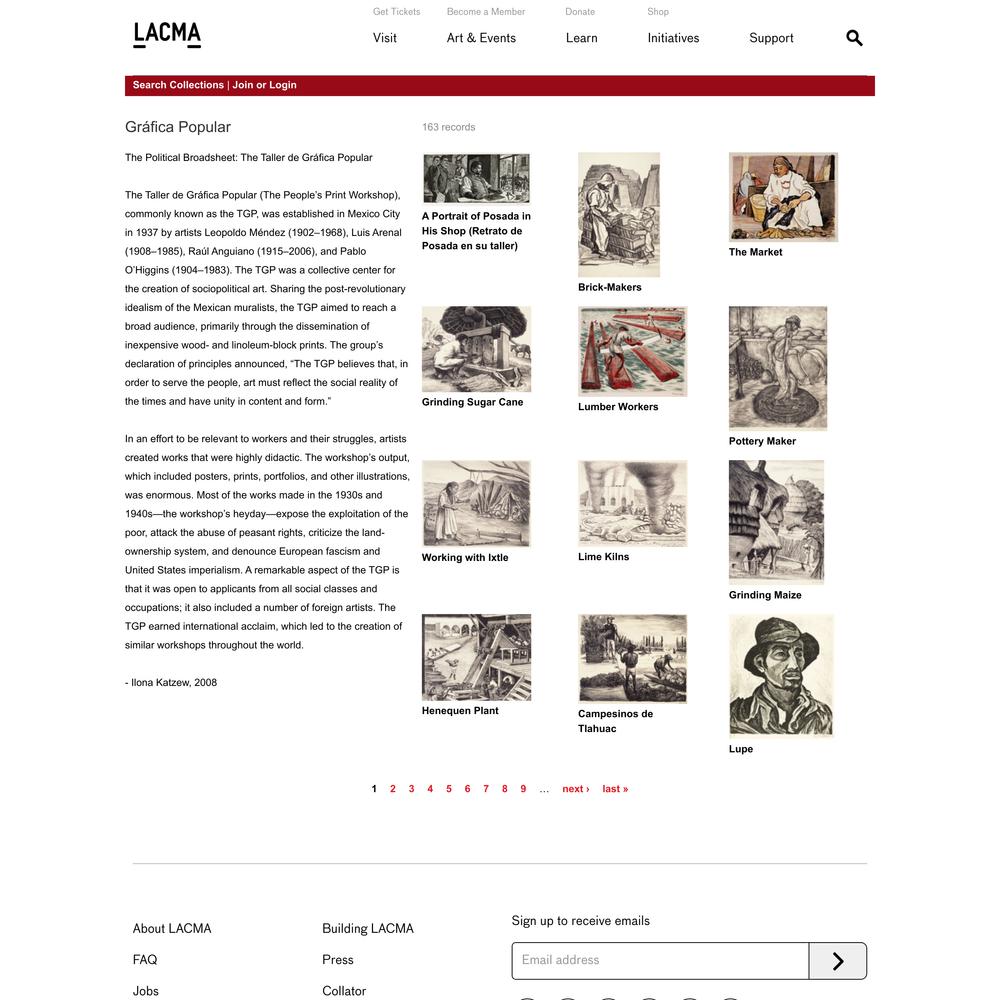 LACMA

Get Tickets Become a Member Donate Shop

Visit Art & Events Learn Initiatives Support

Search Collections | Join or Login

Gráfica Popular

The Political Broadsheet: The Taller de Gráfica Popular

The Taller de Gráfica Popular (The People's Print Workshop), commonly known as the TGP, was established in Mexico City in 1937 by artists Leopoldo Méndez (1902–1968), Luis Arenal (1908–1985), Raúl Anguiano (1915–2006), and Pablo O'Higgins (1904–1983). The TGP was a collective center for the creation of sociopolitical art. Sharing the post-revolutionary idealism of the Mexican muralists, the TGP aimed to reach a broad audience, primarily through the dissemination of inexpensive wood- and linoleum-block prints. The group's declaration of principles announced, "The TGP believes that, in order to serve the people, art must reflect the social reality of the times and have unity in content and form."

In an effort to be relevant to workers and their struggles, artists created works that were highly didactic. The workshop's output, which included posters, prints, portfolios, and other illustrations, was enormous. Most of the works made in the 1930s and 1940s—the workshop's heyday—expose the exploitation of the poor, attack the abuse of peasant rights, criticize the land-ownership system, and denounce European fascism and United States imperialism. A remarkable aspect of the TGP is that it was open to applicants from all social classes and occupations; it also included a number of foreign artists. The TGP earned international acclaim, which led to the creation of similar workshops throughout the world.

- Ilona Katzew, 2008

163 records

A Portrait of Posada in His Shop (Retrato de Posada en su taller)

Brick-Makers

The Market

Grinding Sugar Cane

Lumber Workers

Pottery Maker

Working with Ixtle

Lime Kilns

Grinding Maize

Henequen Plant

Campesinos de Tlahuac

Lupe

1 2 3 4 5 6 7 8 9 … next › last »

About LACMA

FAQ

Jobs

Building LACMA

Press

Collator

Sign up to receive emails

Email address